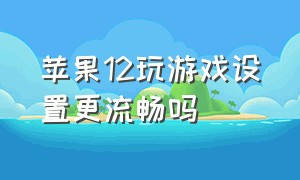 苹果12玩游戏设置更流畅吗